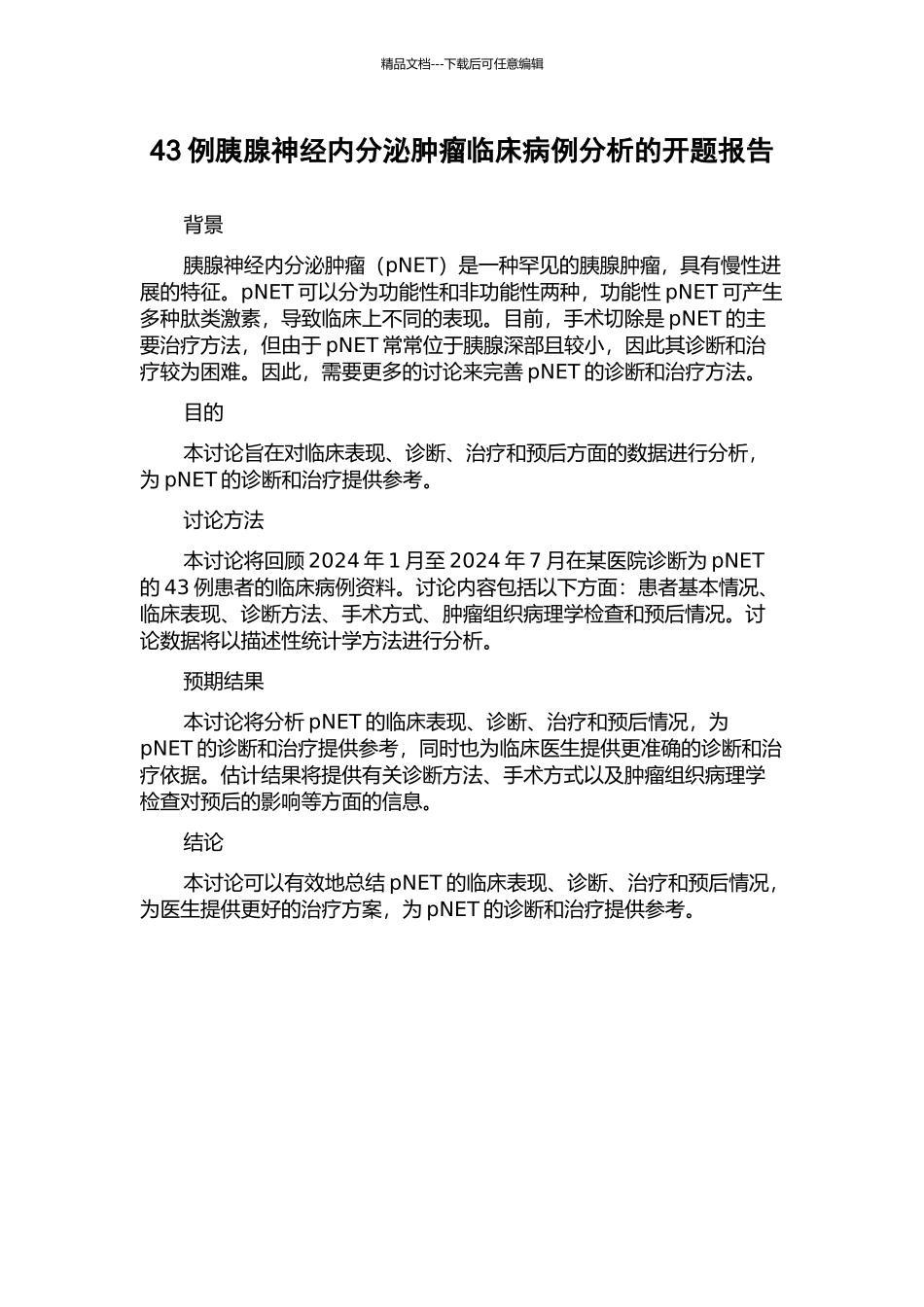 精品文档---下载后可任意编辑

43 例胰腺神经内分泌肿瘤临床病例分析的开题报告

背景

胰腺神经内分泌肿瘤（pNET）是一种罕见的胰腺肿瘤，具有慢性进展的特征。pNET 可以分为功能性和非功能性两种，功能性 pNET 可产生多种肽类激素，导致临床上不同的表现。目前，手术切除是 pNET 的主要治疗方法，但由于 pNET 常常位于胰腺深部且较小，因此其诊断和治疗较为困难。因此，需要更多的讨论来完善 pNET 的诊断和治疗方法。

目的

本讨论旨在对临床表现、诊断、治疗和预后方面的数据进行分析，为 pNET 的诊断和治疗提供参考。

讨论方法

本讨论将回顾 2024 年 1 月至 2024 年 7 月在某医院诊断为 pNET 的 43 例患者的临床病例资料。讨论内容包括以下方面：患者基本情况、临床表现、诊断方法、手术方式、肿瘤组织病理学检查和预后情况。讨论数据将以描述性统计学方法进行分析。

预期结果

本讨论将分析 pNET 的临床表现、诊断、治疗和预后情况，为 pNET 的诊断和治疗提供参考，同时也为临床医生提供更准确的诊断和治疗依据。估计结果将提供有关诊断方法、手术方式以及肿瘤组织病理学检查对预后的影响等方面的信息。

结论

本讨论可以有效地总结 pNET 的临床表现、诊断、治疗和预后情况，为医生提供更好的治疗方案，为 pNET 的诊断和治疗提供参考。